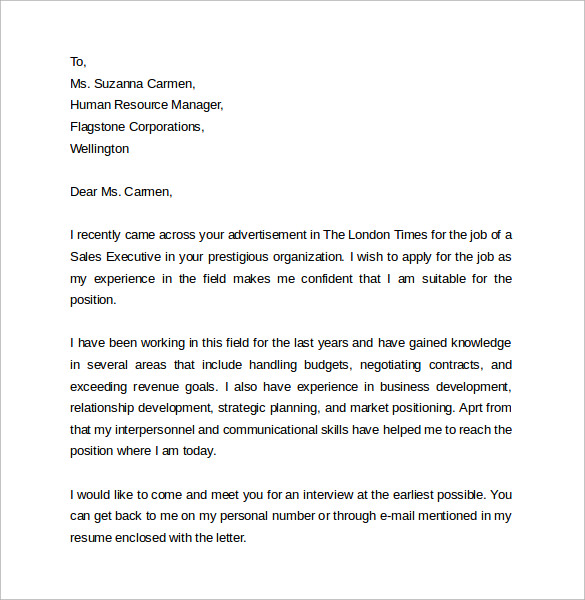 To,
Ms. Suzanna Carmen,
Human Resource Manager,
Flagstone Corporations,
Wellington

Dear Ms. Carmen,

I recently came across your advertisement in The London Times for the job of a Sales Executive in your prestigious organization. I wish to apply for the job as my experience in the field makes me confident that I am suitable for the position.

I have been working in this field for the last years and have gained knowledge in several areas that include handling budgets, negotiating contracts, and exceeding revenue goals. I also have experience in business development, relationship development, strategic planning, and market positioning. Aprt from that my interpersonnel and communicational skills have helped me to reach the position where I am today.

I would like to come and meet you for an interview at the earliest possible. You can get back to me on my personal number or through e-mail mentioned in my resume enclosed with the letter.